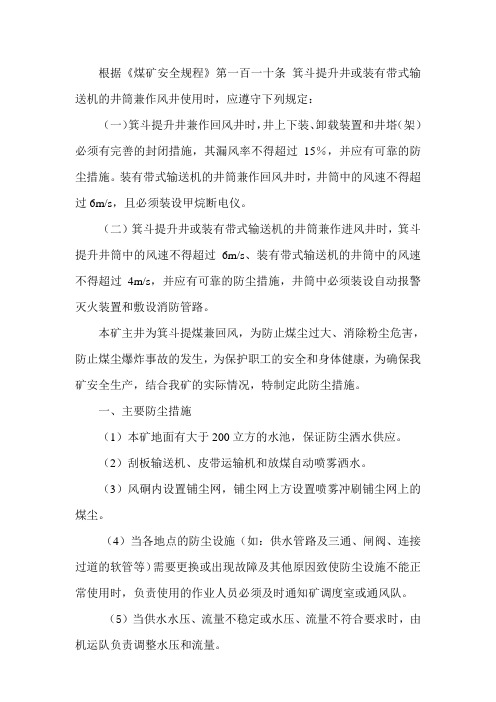 根据《煤矿安全规程》第一百一十条 箕斗提升井或装有带式输送机的井筒兼作风井使用时，应遵守下列规定：

（一）箕斗提升井兼作回风井时，井上下装、卸载装置和井塔（架）必须有完善的封闭措施，其漏风率不得超过 15%，并应有可靠的防尘措施。装有带式输送机的井筒兼作回风井时，井筒中的风速不得超过 6m/s，且必须装设甲烷断电仪。

（二）箕斗提升井或装有带式输送机的井筒兼作进风井时，箕斗提升井筒中的风速不得超过 6m/s、装有带式输送机的井筒中的风速不得超过 4m/s，并应有可靠的防尘措施，井筒中必须装设自动报警灭火装置和敷设消防管路。

本矿主井为箕斗提煤兼回风，为防止煤尘过大、消除粉尘危害，防止煤尘爆炸事故的发生，为保护职工的安全和身体健康，为确保我矿安全生产，结合我矿的实际情况，特制定此防尘措施。

一、主要防尘措施

（1）本矿地面有大于 200 立方的水池，保证防尘洒水供应。

（2）刮板输送机、皮带运输机和放煤自动喷雾洒水。

（3）风硐内设置铺尘网，铺尘网上方设置喷雾冲刷铺尘网上的煤尘。

（4）当各地点的防尘设施（如：供水管路及三通、闸阀、连接过道的软管等）需要更换或出现故障及其他原因致使防尘设施不能正常使用时，负责使用的作业人员必须及时通知矿调度室或通风队。

（5）当供水水压、流量不稳定或水压、流量不符合要求时，由机运队负责调整水压和流量。